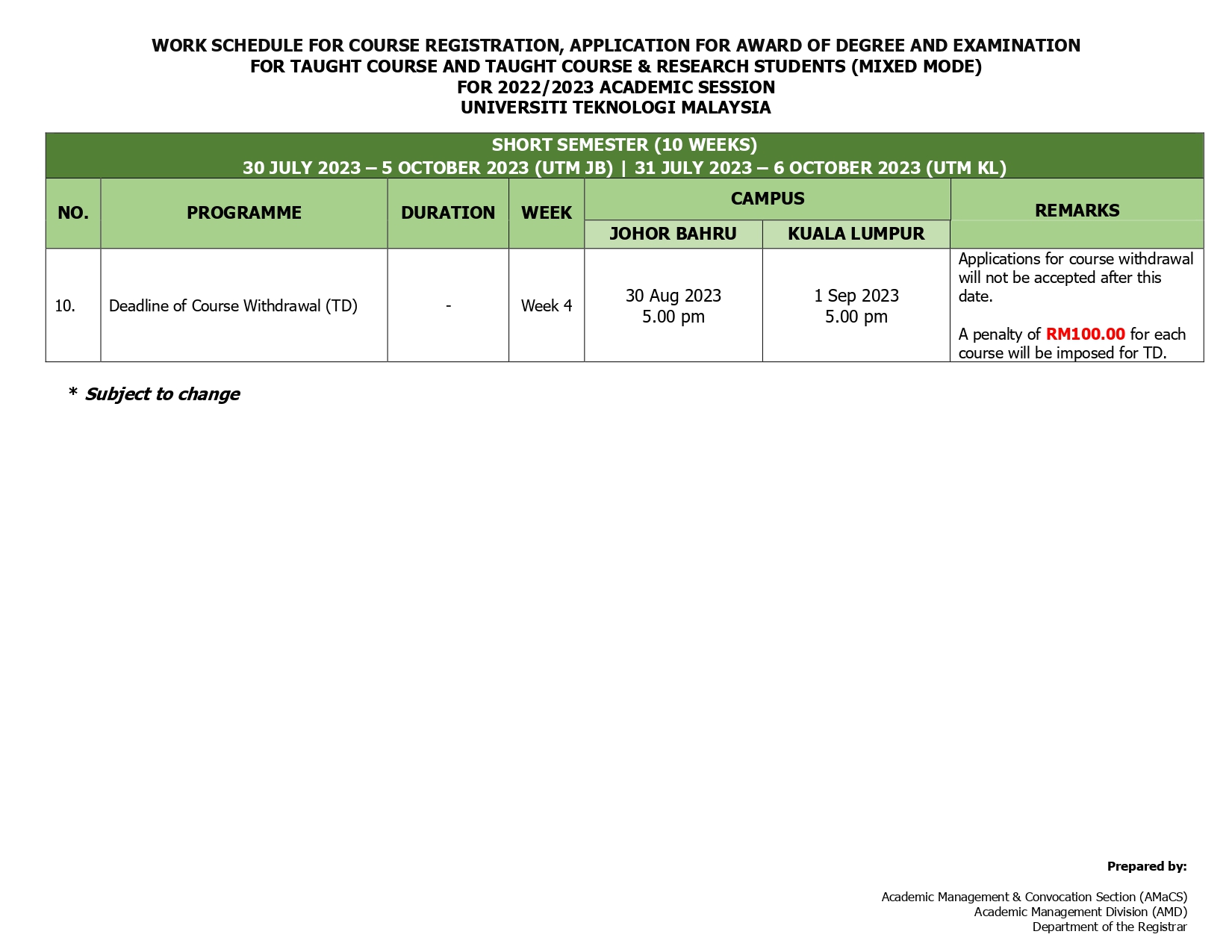 WORK SCHEDULE FOR COURSE REGISTRATION, APPLICATION FOR AWARD OF DEGREE AND EXAMINATION
FOR TAUGHT COURSE AND TAUGHT COURSE & RESEARCH STUDENTS (MIXED MODE)
FOR 2022/2023 ACADEMIC SESSION
UNIVERSITI TEKNOLOGI MALAYSIA

SHORT SEMESTER (10 WEEKS)
30 JULY 2023 – 5 OCTOBER 2023 (UTM JB) | 31 JULY 2023 – 6 OCTOBER 2023 (UTM KL)

| NO. | PROGRAMME | DURATION | WEEK | CAMPUS: JOHOR BAHRU | CAMPUS: KUALA LUMPUR | REMARKS |
|---|---|---|---|---|---|---|
| 10. | Deadline of Course Withdrawal (TD) | - | Week 4 | 30 Aug 2023 5.00 pm | 1 Sep 2023 5.00 pm | Applications for course withdrawal will not be accepted after this date. A penalty of RM100.00 for each course will be imposed for TD. |

* Subject to change

Prepared by:

Academic Management & Convocation Section (AMaCS)
Academic Management Division (AMD)
Department of the Registrar